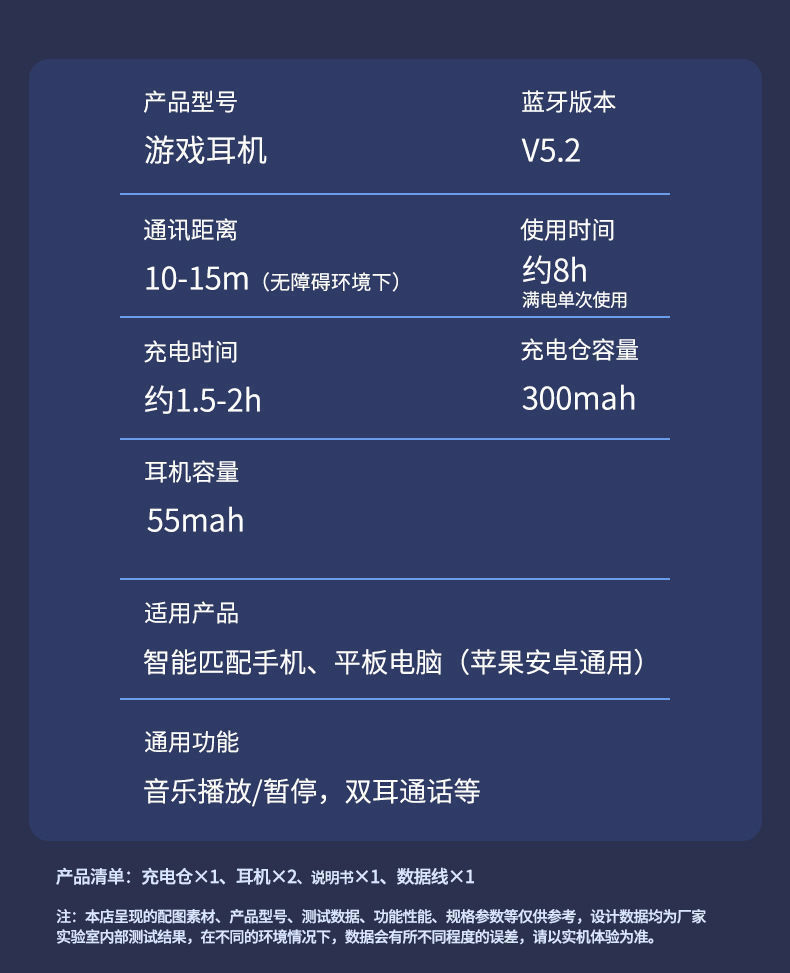 产品型号
游戏耳机

蓝牙版本
V5.2

通讯距离
10-15m（无障碍环境下）

使用时间
约8h
满电单次使用

充电时间
约1.5-2h

充电仓容量
300mah

耳机容量
55mah

适用产品
智能匹配手机、平板电脑（苹果安卓通用）

通用功能
音乐播放/暂停，双耳通话等

产品清单：充电仓×1、耳机×2、说明书×1、数据线×1

注：本店呈现的配图素材、产品型号、测试数据、功能性能、规格参数等仅供参考，设计数据均为厂家实验室内部测试结果，在不同的环境情况下，数据会有所不同程度的误差，请以实机体验为准。